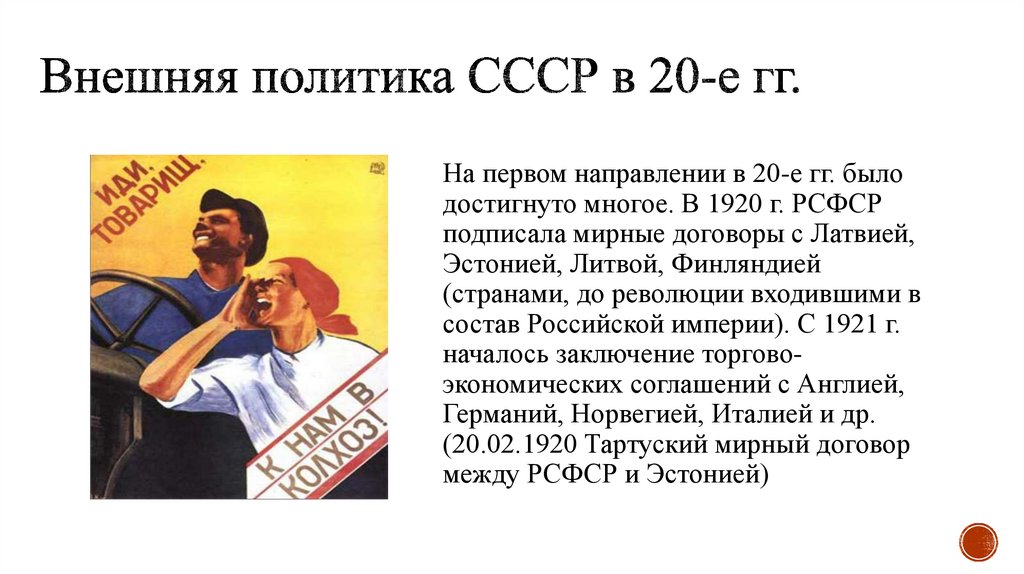 Внешняя политика СССР в 20-е гг.

ИДИ, ТОВАРИЩ,

К НАМ В КОЛХОЗ!

На первом направлении в 20-е гг. было достигнуто многое. В 1920 г. РСФСР подписала мирные договоры с Латвией, Эстонией, Литвой, Финляндией (странами, до революции входившими в состав Российской империи). С 1921 г. началось заключение торгово-экономических соглашений с Англией, Германий, Норвегией, Италией и др. (20.02.1920 Тартуский мирный договор между РСФСР и Эстонией)